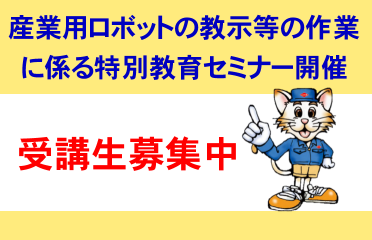 産業用ロボットの教示等の作業に係る特別教育セミナー開催

受講生募集中